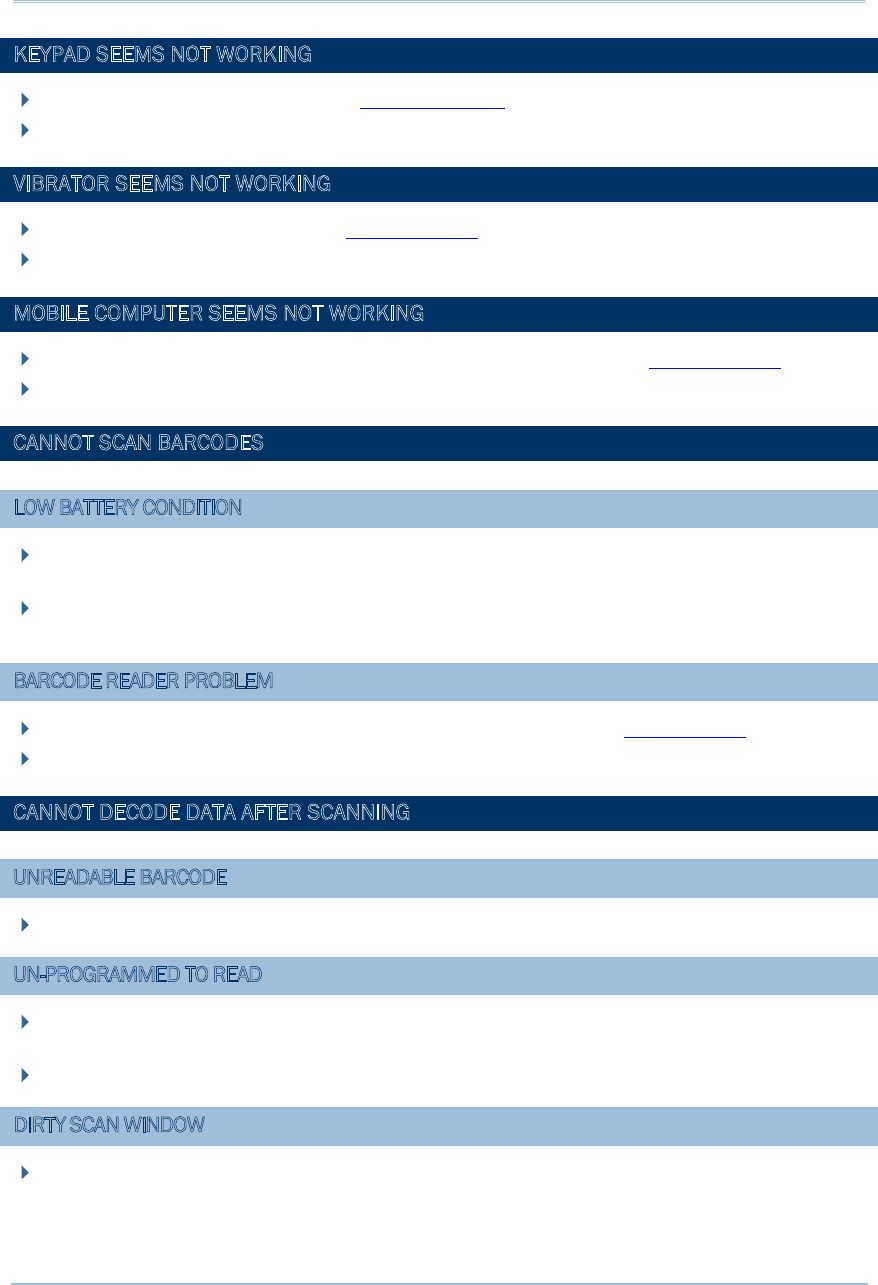 KEYPAD SEEMS NOT WORKING

VIBRATOR SEEMS NOT WORKING

MOBILE COMPUTER SEEMS NOT WORKING

CANNOT SCAN BARCODES

LOW BATTERY CONDITION

BARCODE READER PROBLEM

CANNOT DECODE DATA AFTER SCANNING

UNREADABLE BARCODE

UN-PROGRAMMED TO READ

DIRTY SCAN WINDOW